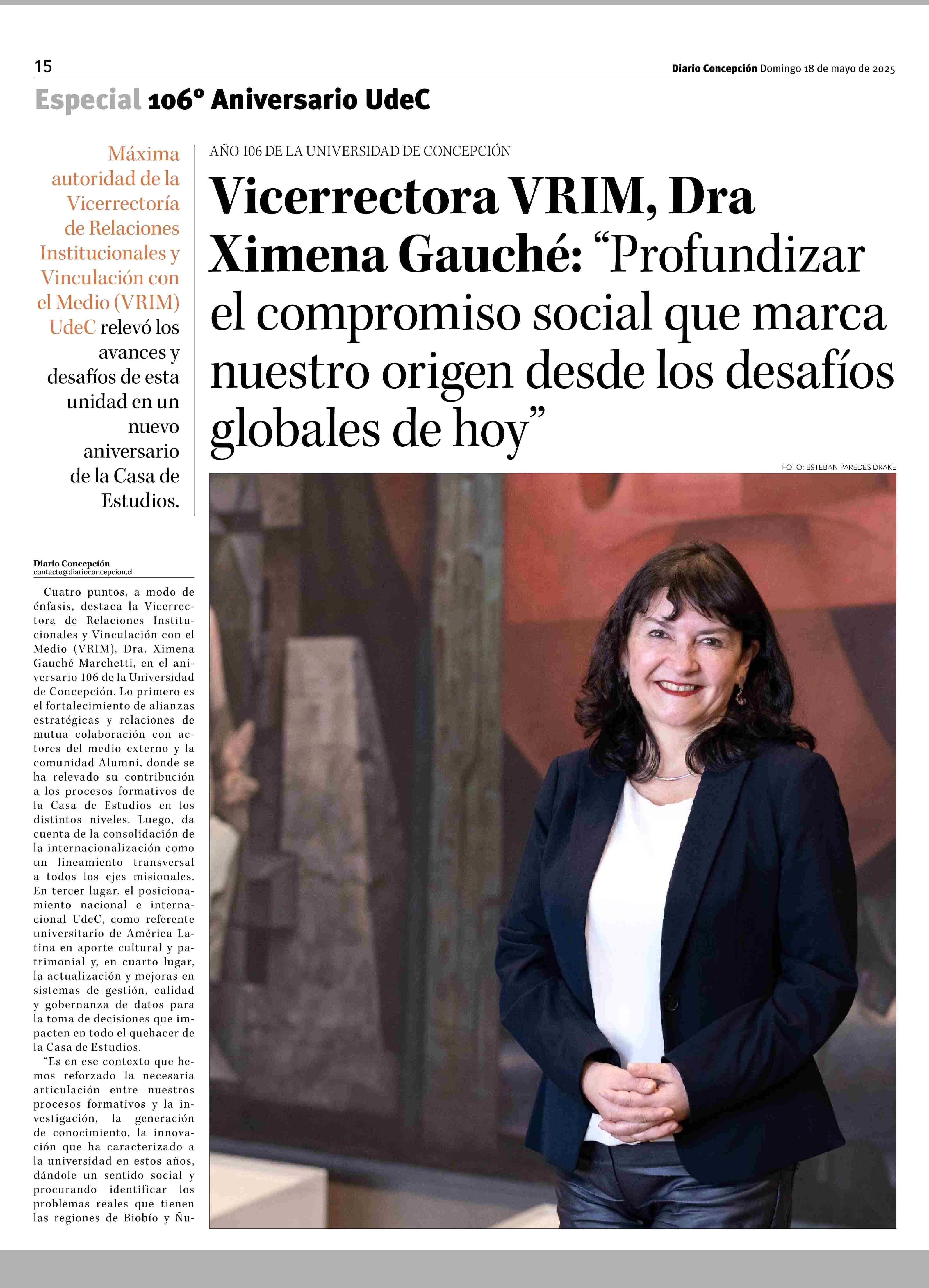 15

Diario Concepción Domingo 18 de mayo de 2025

Especial 106° Aniversario UdeC

Máxima autoridad de la Vicerrectoría de Relaciones Institucionales y Vinculación con el Medio (VRIM) UdeC relevó los avances y desafíos de esta unidad en un nuevo aniversario de la Casa de Estudios.

AÑO 106 DE LA UNIVERSIDAD DE CONCEPCIÓN

Vicerrectora VRIM, Dra Ximena Gauché: “Profundizar el compromiso social que marca nuestro origen desde los desafíos globales de hoy”

FOTO: ESTEBAN PAREDES DRAKE

Diario Concepción
contacto@diarioconcepcion.cl

Cuatro puntos, a modo de énfasis, destaca la Vicerrectora de Relaciones Institucionales y Vinculación con el Medio (VRIM), Dra. Ximena Gauché Marchetti, en el aniversario 106 de la Universidad de Concepción. Lo primero es el fortalecimiento de alianzas estratégicas y relaciones de mutua colaboración con actores del medio externo y la comunidad Alumni, donde se ha relevado su contribución a los procesos formativos de la Casa de Estudios en los distintos niveles. Luego, da cuenta de la consolidación de la internacionalización como un lineamiento transversal a todos los ejes misionales. En tercer lugar, el posicionamiento nacional e internacional UdeC, como referente universitario de América Latina en aporte cultural y patrimonial y, en cuarto lugar, la actualización y mejoras en sistemas de gestión, calidad y gobernanza de datos para la toma de decisiones que impacten en todo el quehacer de la Casa de Estudios.

“Es en ese contexto que hemos reforzado la necesaria articulación entre nuestros procesos formativos y la investigación, la generación de conocimiento, la innovación que ha caracterizado a la universidad en estos años, dándole un sentido social y procurando identificar los problemas reales que tienen las regiones de Biobío y Ñu-